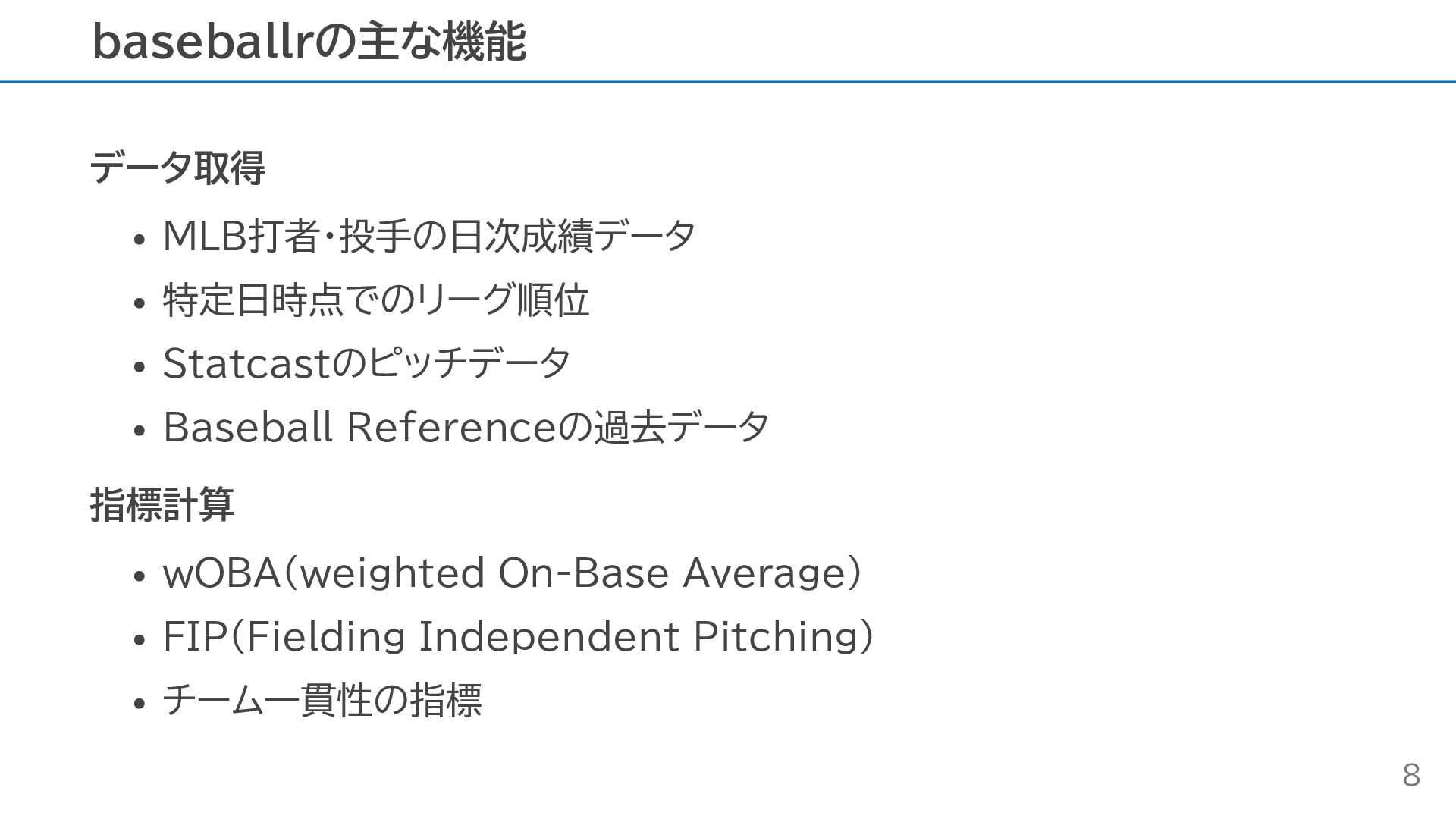 baseballrの主な機能

データ取得

• MLB打者・投手の日次成績データ
• 特定日時点でのリーグ順位
• Statcastのピッチデータ
• Baseball Referenceの過去データ

指標計算

• wOBA(weighted On-Base Average)
• FIP(Fielding Independent Pitching)
• チーム一貫性の指標

8